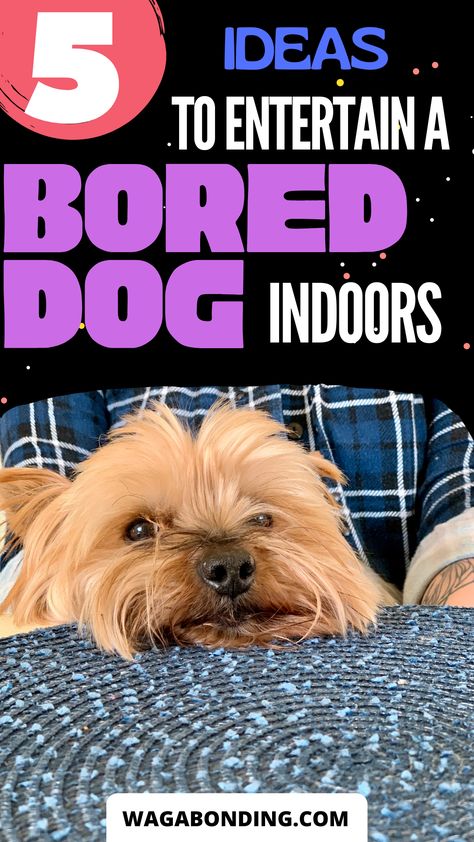 5 IDEAS TO ENTERTAIN A BORED DOG INDOORS

WAGABONDING.COM